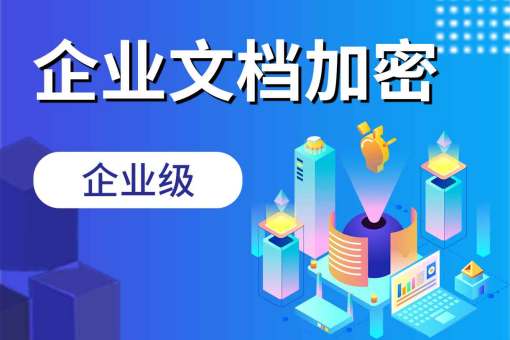 企业文档加密

企业级